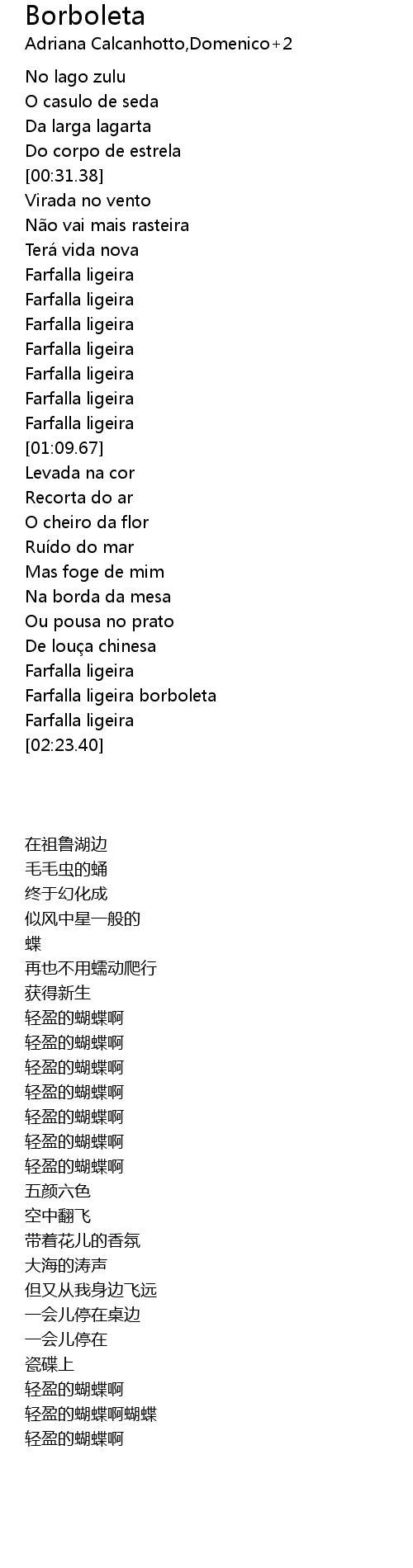 Borboleta
Adriana Calcanhotto,Domenico+2

No lago zulu
O casulo de seda
Da larga lagarta
Do corpo de estrela
[00:31.38]
Virada no vento
Não vai mais rasteira
Terá vida nova
Farfalla ligeira
Farfalla ligeira
Farfalla ligeira
Farfalla ligeira
Farfalla ligeira
Farfalla ligeira
Farfalla ligeira
[01:09.67]
Levada na cor
Recorta do ar
O cheiro da flor
Ruído do mar
Mas foge de mim
Na borda da mesa
Ou pousa no prato
De louça chinesa
Farfalla ligeira
Farfalla ligeira borboleta
Farfalla ligeira
[02:23.40]

在祖鲁湖边
毛毛虫的蛹
终于幻化成
似风中星一般的
蝶
再也不用蠕动爬行
获得新生
轻盈的蝴蝶啊
轻盈的蝴蝶啊
轻盈的蝴蝶啊
轻盈的蝴蝶啊
轻盈的蝴蝶啊
轻盈的蝴蝶啊
轻盈的蝴蝶啊
五颜六色
空中翻飞
带着花儿的香氛
大海的涛声
但又从我身边飞远
一会儿停在桌边
一会儿停在
瓷碟上
轻盈的蝴蝶啊
轻盈的蝴蝶啊蝴蝶
轻盈的蝴蝶啊